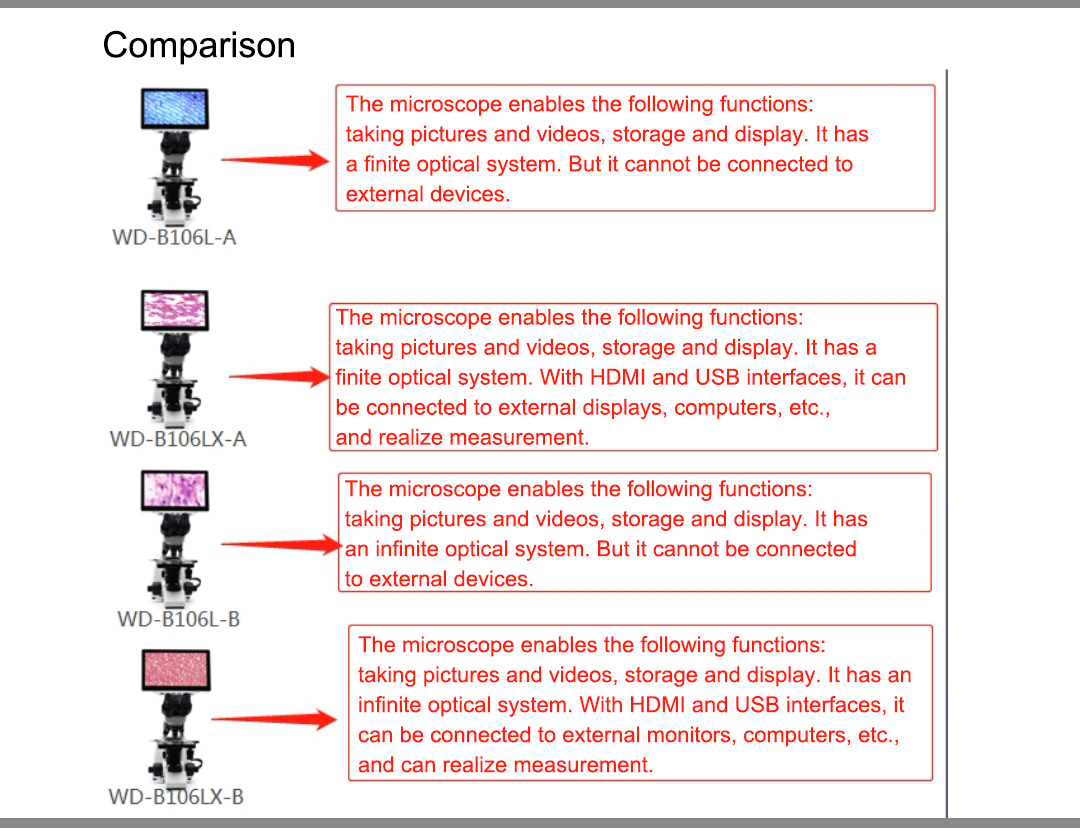 Comparison

WD-B106L-A

The microscope enables the following functions: taking pictures and videos, storage and display. It has a finite optical system. But it cannot be connected to external devices.

WD-B106LX-A

The microscope enables the following functions: taking pictures and videos, storage and display. It has a finite optical system. With HDMI and USB interfaces, it can be connected to external displays, computers, etc., and realize measurement.

WD-B106L-B

The microscope enables the following functions: taking pictures and videos, storage and display. It has an infinite optical system. But it cannot be connected to external devices.

WD-B106LX-B

The microscope enables the following functions: taking pictures and videos, storage and display. It has an infinite optical system. With HDMI and USB interfaces, it can be connected to external monitors, computers, etc., and can realize measurement.